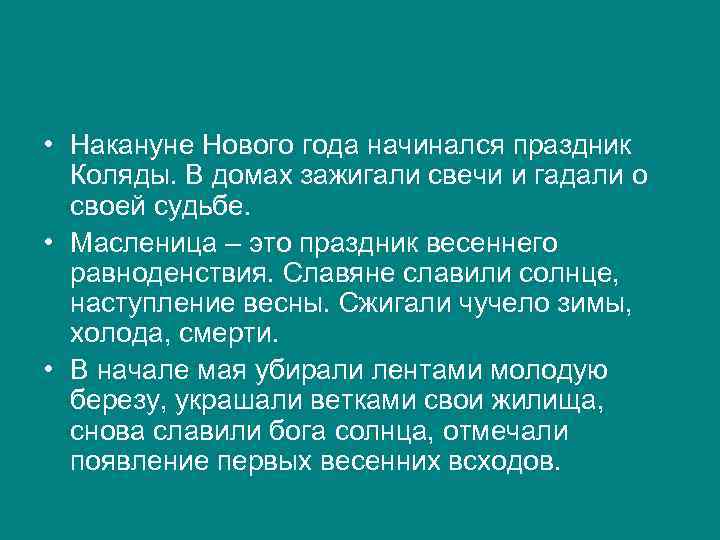 • Накануне Нового года начинался праздник Коляды. В домах зажигали свечи и гадали о своей судьбе.

• Масленица – это праздник весеннего равноденствия. Славяне славили солнце, наступление весны. Сжигали чучело зимы, холода, смерти.

• В начале мая убирали лентами молодую березу, украшали ветками свои жилища, снова славили бога солнца, отмечали появление первых весенних всходов.